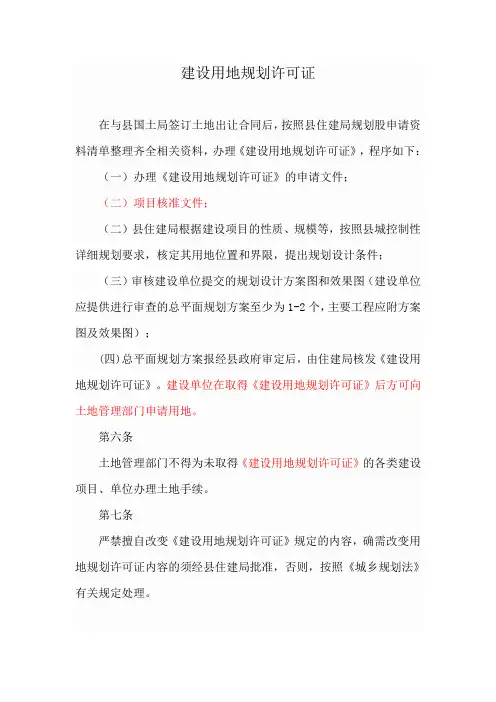 建设用地规划许可证

在与县国土局签订土地出让合同后，按照县住建局规划股申请资料清单整理齐全相关资料，办理《建设用地规划许可证》，程序如下：

（一）办理《建设用地规划许可证》的申请文件；

（二）项目核准文件；

（二）县住建局根据建设项目的性质、规模等，按照县城控制性详细规划要求，核定其用地位置和界限，提出规划设计条件；

（三）审核建设单位提交的规划设计方案图和效果图（建设单位应提供进行审查的总平面规划方案至少为1-2个，主要工程应附方案图及效果图）；

(四)总平面规划方案报经县政府审定后，由住建局核发《建设用地规划许可证》。建设单位在取得《建设用地规划许可证》后方可向土地管理部门申请用地。

第六条

土地管理部门不得为未取得《建设用地规划许可证》的各类建设项目、单位办理土地手续。

第七条

严禁擅自改变《建设用地规划许可证》规定的内容，确需改变用地规划许可证内容的须经县住建局批准，否则，按照《城乡规划法》有关规定处理。